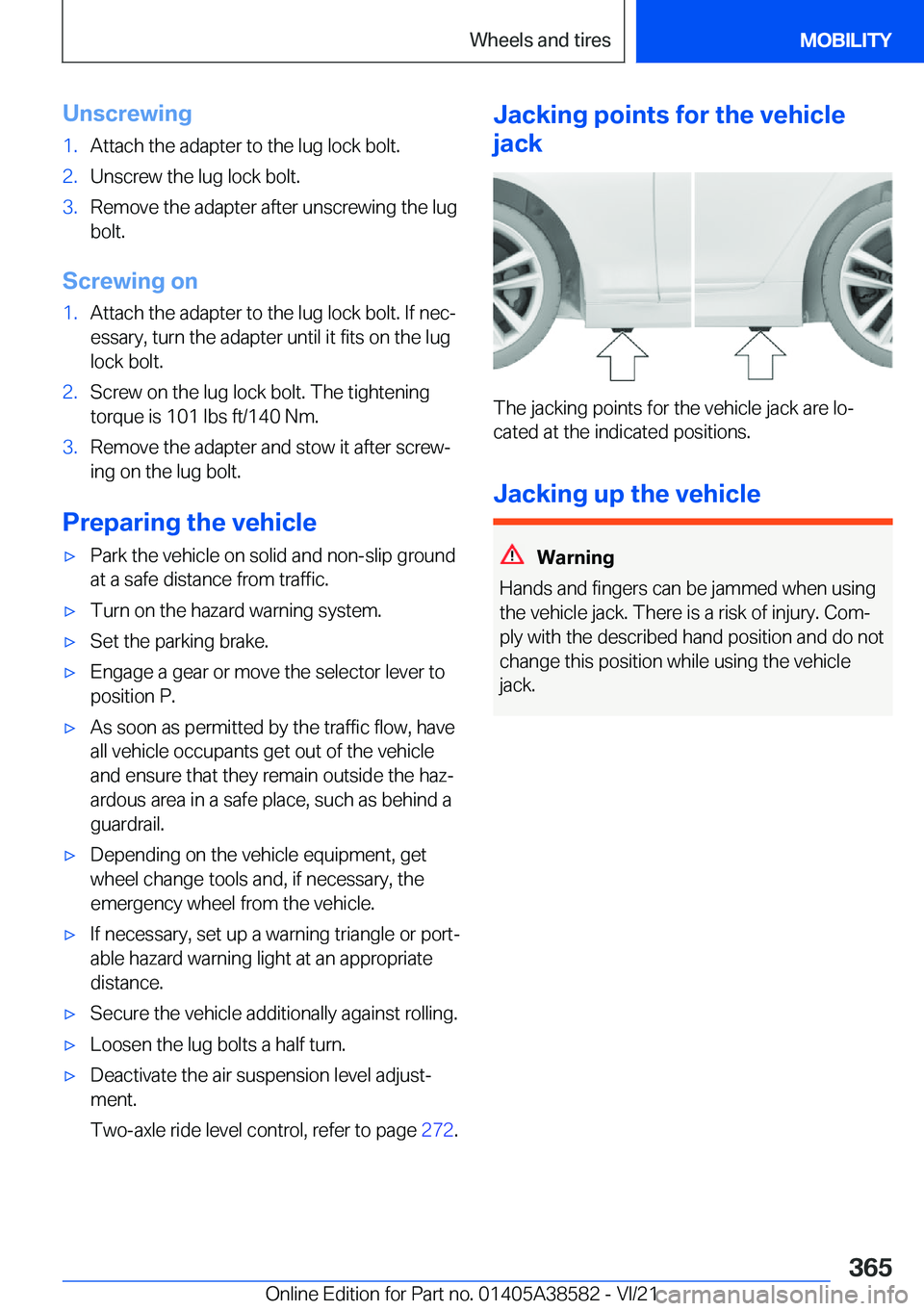 Wheels and tires

MOBILITY

Unscrewing

1. Attach the adapter to the lug lock bolt.
2. Unscrew the lug lock bolt.
3. Remove the adapter after unscrewing the lug bolt.

Screwing on

1. Attach the adapter to the lug lock bolt. If necessary, turn the adapter until it fits on the lug lock bolt.
2. Screw on the lug lock bolt. The tightening torque is 101 lbs ft/140 Nm.
3. Remove the adapter and stow it after screwing on the lug bolt.

Preparing the vehicle

▷ Park the vehicle on solid and non-slip ground at a safe distance from traffic.
▷ Turn on the hazard warning system.
▷ Set the parking brake.
▷ Engage a gear or move the selector lever to position P.
▷ As soon as permitted by the traffic flow, have all vehicle occupants get out of the vehicle and ensure that they remain outside the hazardous area in a safe place, such as behind a guardrail.
▷ Depending on the vehicle equipment, get wheel change tools and, if necessary, the emergency wheel from the vehicle.
▷ If necessary, set up a warning triangle or portable hazard warning light at an appropriate distance.
▷ Secure the vehicle additionally against rolling.
▷ Loosen the lug bolts a half turn.
▷ Deactivate the air suspension level adjustment.
Two-axle ride level control, refer to page 272.

Jacking points for the vehicle jack

The jacking points for the vehicle jack are located at the indicated positions.

Jacking up the vehicle

Warning

Hands and fingers can be jammed when using the vehicle jack. There is a risk of injury. Comply with the described hand position and do not change this position while using the vehicle jack.

365

Online Edition for Part no. 01405A38582 - VI/21

carmanualsonline.info